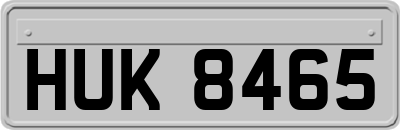 HUK 8465